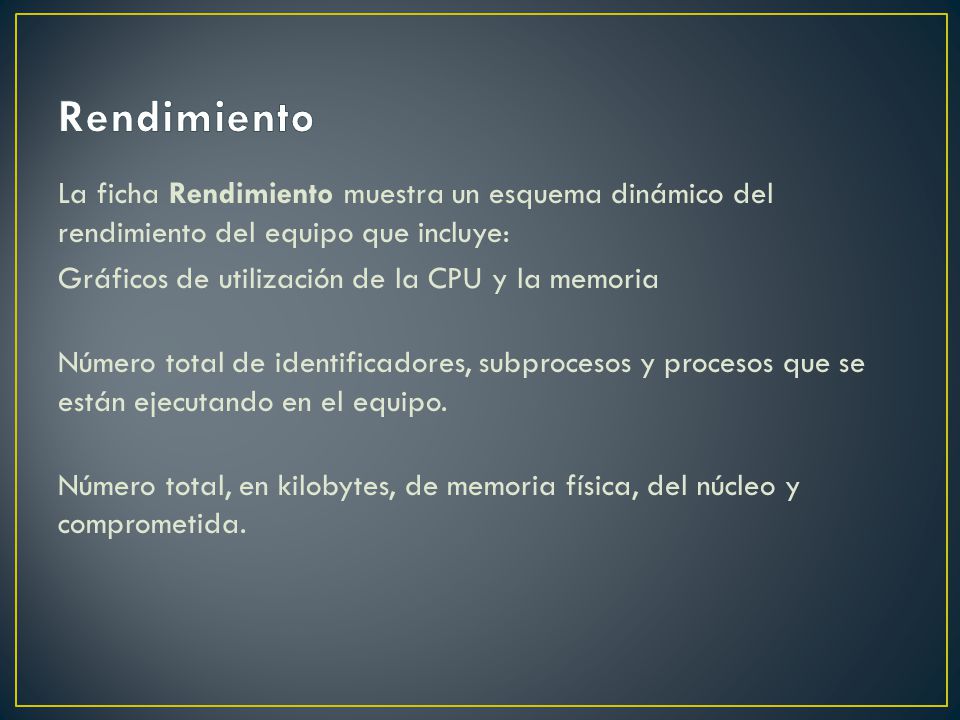 Rendimiento

La ficha Rendimiento muestra un esquema dinámico del rendimiento del equipo que incluye:

Gráficos de utilización de la CPU y la memoria

Número total de identificadores, subprocesos y procesos que se están ejecutando en el equipo.

Número total, en kilobytes, de memoria física, del núcleo y comprometida.